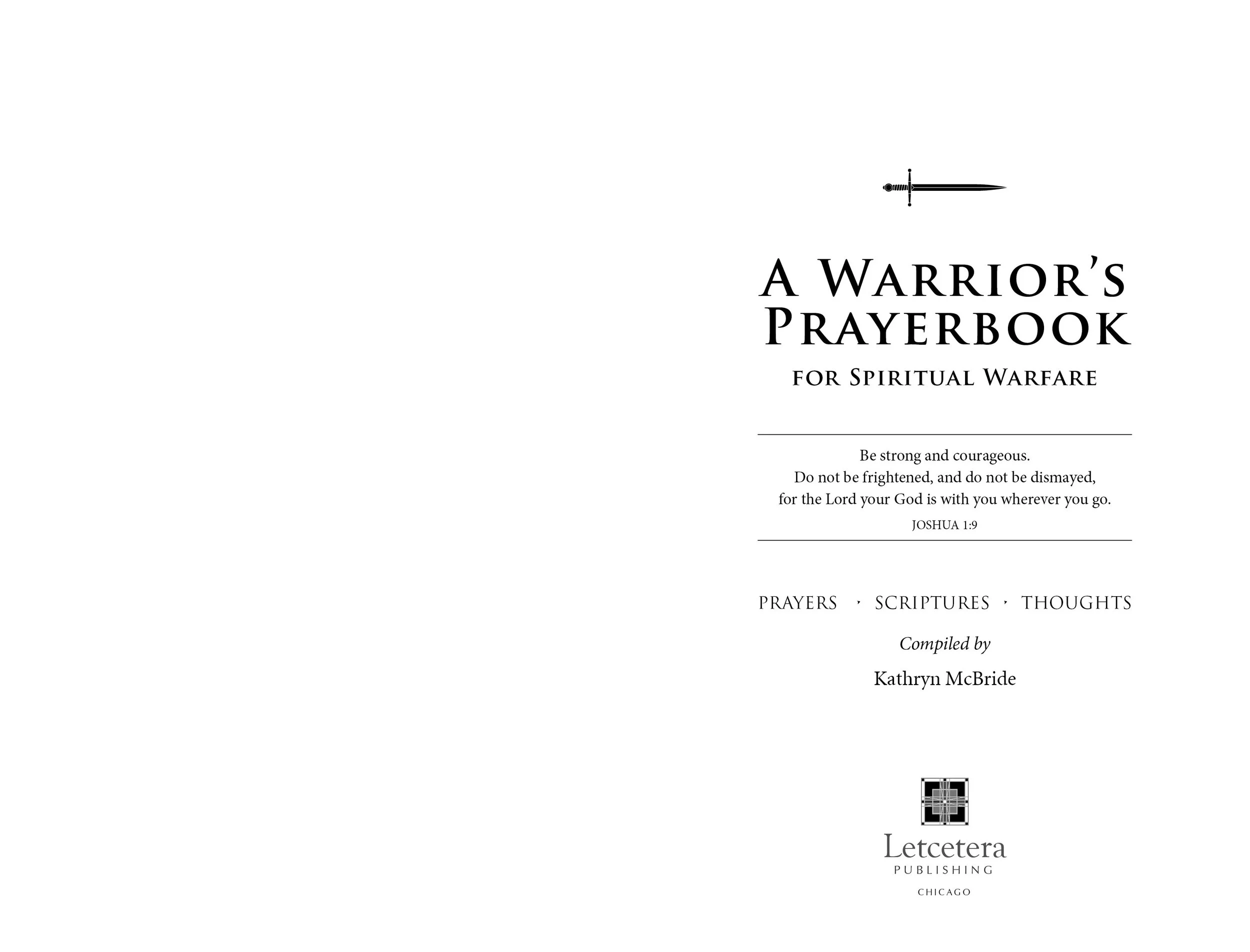 A WARRIOR'S PRAYERBOOK

FOR SPIRITUAL WARFARE

Be strong and courageous.
Do not be frightened, and do not be dismayed,
for the Lord your God is with you wherever you go.
JOSHUA 1:9

PRAYERS · SCRIPTURES · THOUGHTS

Compiled by

Kathryn McBride

Letcetera
PUBLISHING
CHICAGO